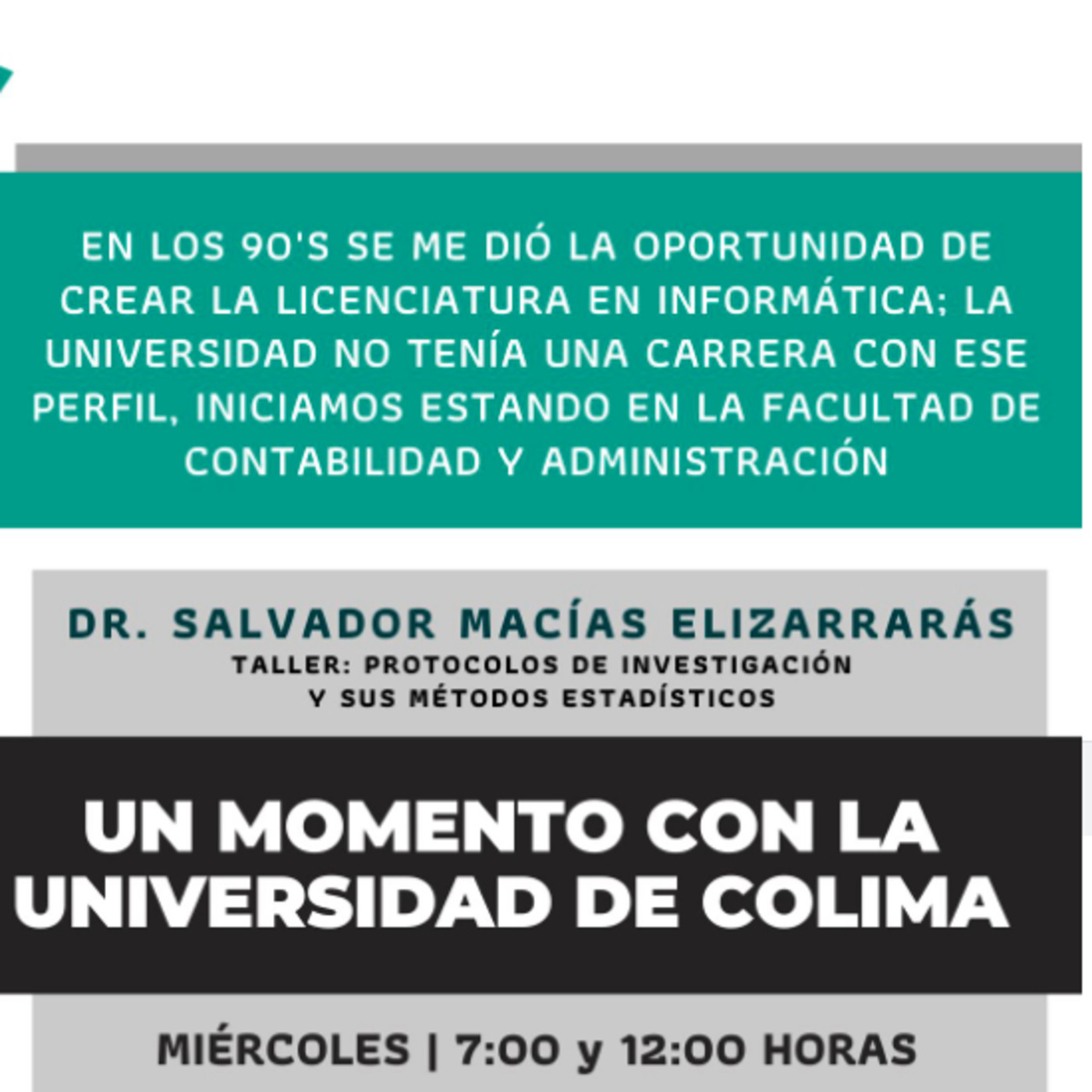 EN LOS 90'S SE ME DIÓ LA OPORTUNIDAD DE CREAR LA LICENCIATURA EN INFORMÁTICA; LA UNIVERSIDAD NO TENÍA UNA CARRERA CON ESE PERFIL, INICIAMOS ESTANDO EN LA FACULTAD DE CONTABILIDAD Y ADMINISTRACIÓN

DR. SALVADOR MACÍAS ELIZARRARÁS
TALLER: PROTOCOLOS DE INVESTIGACIÓN
Y SUS MÉTODOS ESTADÍSTICOS

UN MOMENTO CON LA
UNIVERSIDAD DE COLIMA

MIÉRCOLES | 7:00 y 12:00 HORAS